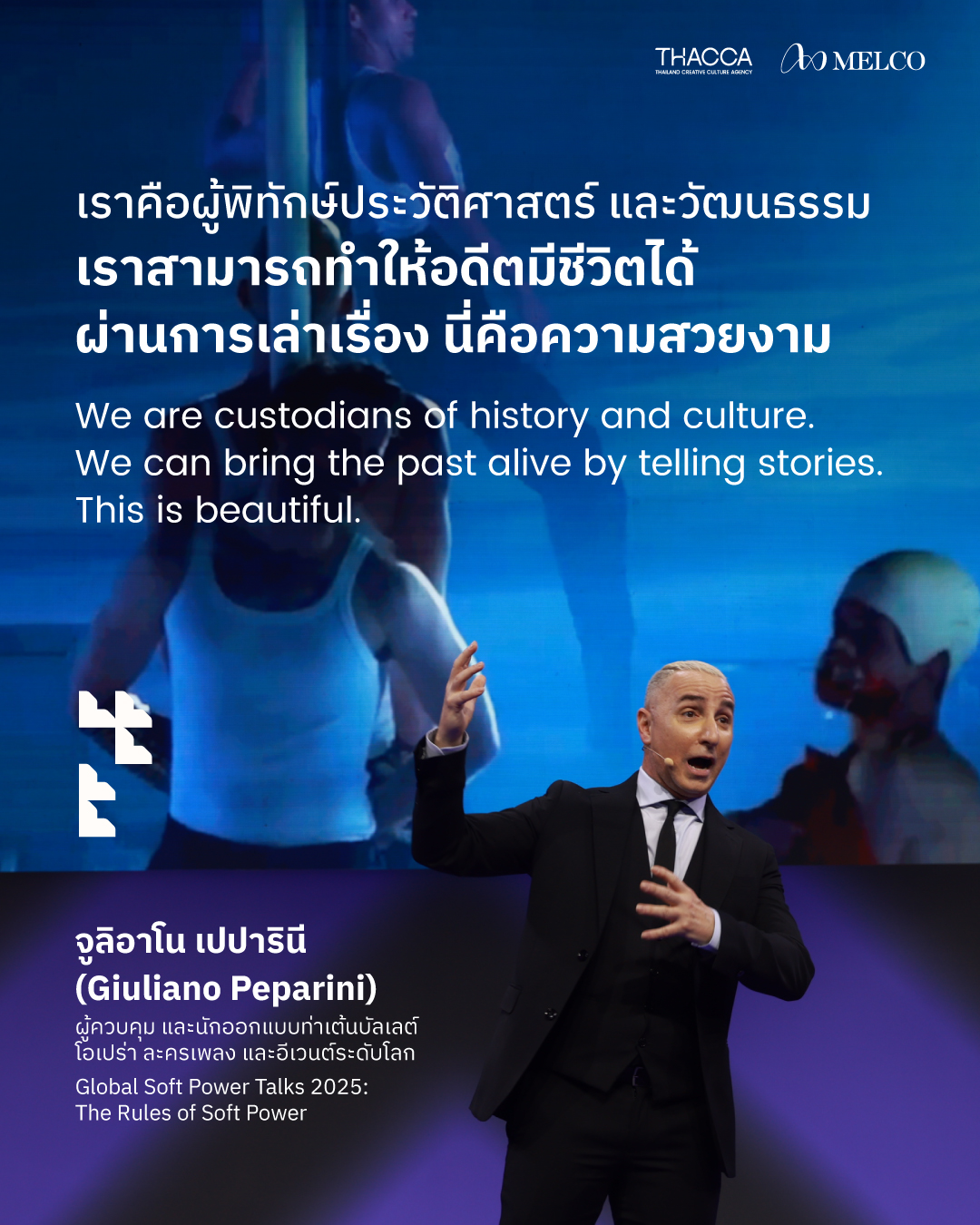 THACCA
THAILAND CREATIVE CULTURE AGENCY
MELCO

เราคือผู้พิทักษ์ประวัติศาสตร์ และวัฒนธรรม
เราสามารถทำให้อดีตมีชีวิตได้
ผ่านการเล่าเรื่อง นี่คือความสวยงาม

We are custodians of history and culture.
We can bring the past alive by telling stories.
This is beautiful.

จูลิอาโน เปปารินี
(Giuliano Peparini)
ผู้ควบคุม และนักออกแบบท่าเต้นบัลเลต์ โอเปร่า ละครเพลง และอีเวนต์ระดับโลก
Global Soft Power Talks 2025:
The Rules of Soft Power